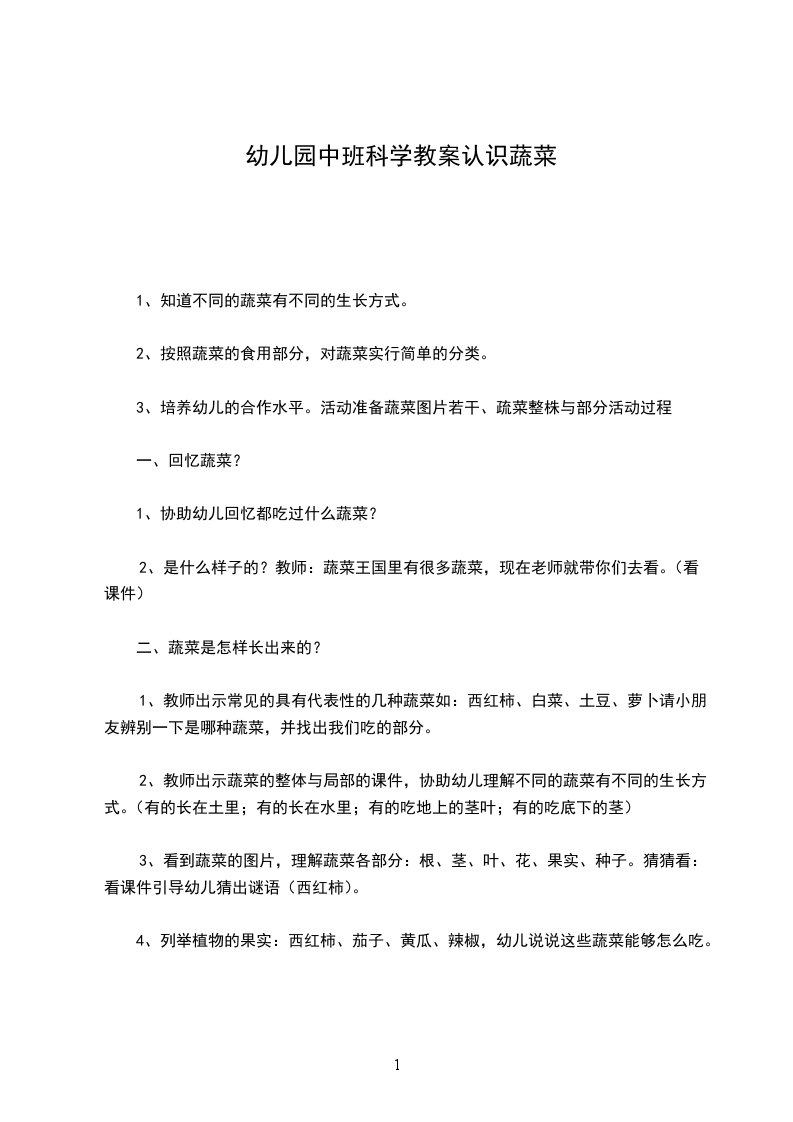 幼儿园中班科学教案认识蔬菜

1、知道不同的蔬菜有不同的生长方式。

2、按照蔬菜的食用部分，对蔬菜实行简单的分类。

3、培养幼儿的合作水平。活动准备蔬菜图片若干、疏菜整株与部分活动过程

一、回忆蔬菜？

1、协助幼儿回忆都吃过什么蔬菜？

2、是什么样子的？教师：蔬菜王国里有很多蔬菜，现在老师就带你们去看。（看课件）

二、蔬菜是怎样长出来的？

1、教师出示常见的具有代表性的几种蔬菜如：西红柿、白菜、土豆、萝卜请小朋友辨别一下是哪种蔬菜，并找出我们吃的部分。

2、教师出示蔬菜的整体与局部的课件，协助幼儿理解不同的蔬菜有不同的生长方式。（有的长在土里；有的长在水里；有的吃地上的茎叶；有的吃底下的茎）

3、看到蔬菜的图片，理解蔬菜各部分：根、茎、叶、花、果实、种子。猜猜看：看课件引导幼儿猜出谜语（西红柿）。

4、列举植物的果实：西红柿、茄子、黄瓜、辣椒，幼儿说说这些蔬菜能够怎么吃。

1